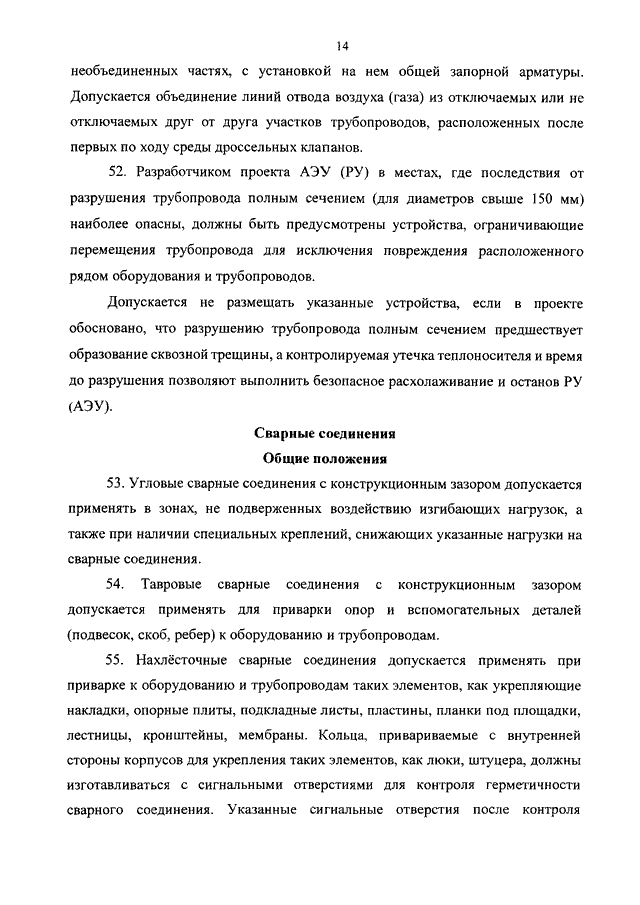 14

необъединенных частях, с установкой на нем общей запорной арматуры. Допускается объединение линий отвода воздуха (газа) из отключаемых или не отключаемых друг от друга участков трубопроводов, расположенных после первых по ходу среды дроссельных клапанов.

52. Разработчиком проекта АЭУ (РУ) в местах, где последствия от разрушения трубопровода полным сечением (для диаметров свыше 150 мм) наиболее опасны, должны быть предусмотрены устройства, ограничивающие перемещения трубопровода для исключения повреждения расположенного рядом оборудования и трубопроводов.

Допускается не размещать указанные устройства, если в проекте обосновано, что разрушению трубопровода полным сечением предшествует образование сквозной трещины, а контролируемая утечка теплоносителя и время до разрушения позволяют выполнить безопасное расхолаживание и останов РУ (АЭУ).

Сварные соединения

Общие положения

53. Угловые сварные соединения с конструкционным зазором допускается применять в зонах, не подверженных воздействию изгибающих нагрузок, а также при наличии специальных креплений, снижающих указанные нагрузки на сварные соединения.

54. Тавровые сварные соединения с конструкционным зазором допускается применять для приварки опор и вспомогательных деталей (подвесок, скоб, ребер) к оборудованию и трубопроводам.

55. Нахлёсточные сварные соединения допускается применять при приварке к оборудованию и трубопроводам таких элементов, как укрепляющие накладки, опорные плиты, подкладные листы, пластины, планки под площадки, лестницы, кронштейны, мембраны. Кольца, привариваемые с внутренней стороны корпусов для укрепления таких элементов, как люки, штуцера, должны изготавливаться с сигнальными отверстиями для контроля герметичности сварного соединения. Указанные сигнальные отверстия после контроля